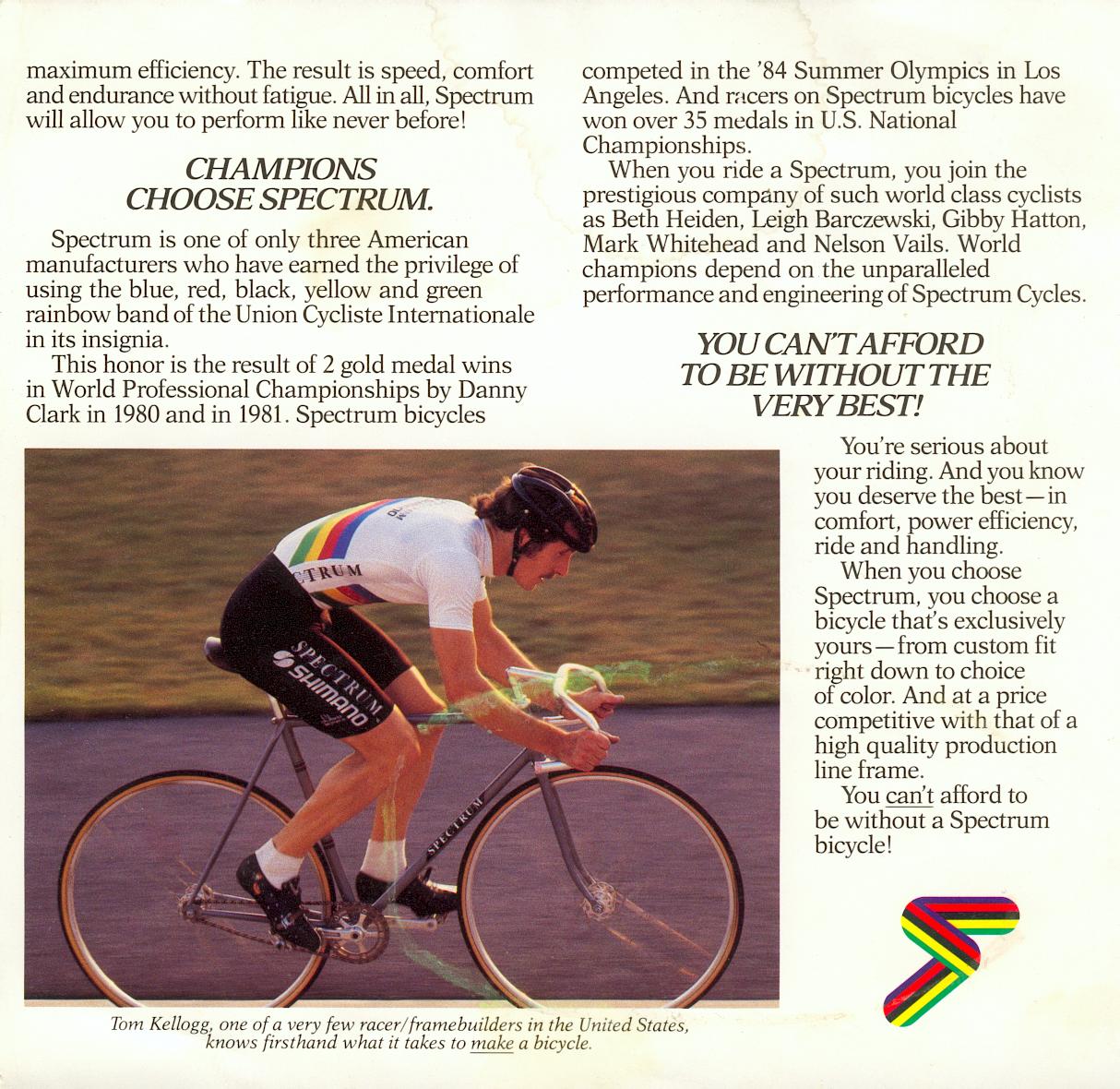 maximum efficiency. The result is speed, comfort and endurance without fatigue. All in all, Spectrum will allow you to perform like never before!

CHAMPIONS CHOOSE SPECTRUM.

Spectrum is one of only three American manufacturers who have earned the privilege of using the blue, red, black, yellow and green rainbow band of the Union Cycliste Internationale in its insignia.

This honor is the result of 2 gold medal wins in World Professional Championships by Danny Clark in 1980 and in 1981. Spectrum bicycles competed in the '84 Summer Olympics in Los Angeles. And racers on Spectrum bicycles have won over 35 medals in U.S. National Championships.

When you ride a Spectrum, you join the prestigious company of such world class cyclists as Beth Heiden, Leigh Barczewski, Gibby Hatton, Mark Whitehead and Nelson Vails. World champions depend on the unparalleled performance and engineering of Spectrum Cycles.

YOU CAN'T AFFORD TO BE WITHOUT THE VERY BEST!

You're serious about your riding. And you know you deserve the best—in comfort, power efficiency, ride and handling.

When you choose Spectrum, you choose a bicycle that's exclusively yours—from custom fit right down to choice of color. And at a price competitive with that of a high quality production line frame.

You can't afford to be without a Spectrum bicycle!

CTRUM
SPECTRUM
SHIMANO
SPECTRUM

Tom Kellogg, one of a very few racer/framebuilders in the United States, knows firsthand what it takes to make a bicycle.